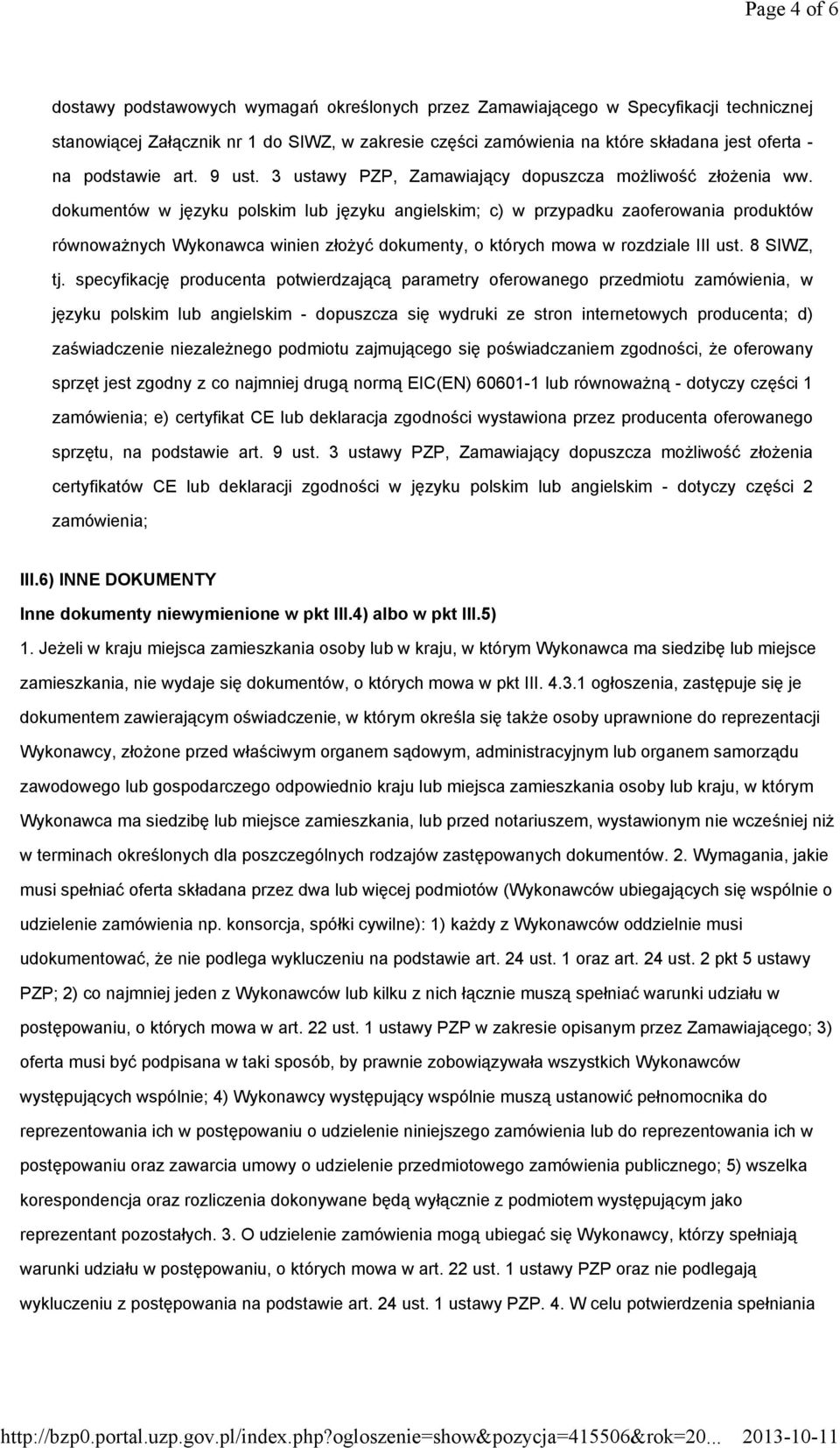 Page 4 of 6

dostawy podstawowych wymagań określonych przez Zamawiającego w Specyfikacji technicznej stanowiącej Załącznik nr 1 do SIWZ, w zakresie części zamówienia na które składana jest oferta - na podstawie art. 9 ust. 3 ustawy PZP, Zamawiający dopuszcza możliwość złożenia ww. dokumentów w języku polskim lub języku angielskim; c) w przypadku zaoferowania produktów równoważnych Wykonawca winien złożyć dokumenty, o których mowa w rozdziale III ust. 8 SIWZ, tj. specyfikację producenta potwierdzającą parametry oferowanego przedmiotu zamówienia, w języku polskim lub angielskim - dopuszcza się wydruki ze stron internetowych producenta; d) zaświadczenie niezależnego podmiotu zajmującego się poświadczaniem zgodności, że oferowany sprzęt jest zgodny z co najmniej drugą normą EIC(EN) 60601-1 lub równoważną - dotyczy części 1 zamówienia; e) certyfikat CE lub deklaracja zgodności wystawiona przez producenta oferowanego sprzętu, na podstawie art. 9 ust. 3 ustawy PZP, Zamawiający dopuszcza możliwość złożenia certyfikatów CE lub deklaracji zgodności w języku polskim lub angielskim - dotyczy części 2 zamówienia;

III.6) INNE DOKUMENTY

Inne dokumenty niewymienione w pkt III.4) albo w pkt III.5)

1. Jeżeli w kraju miejsca zamieszkania osoby lub w kraju, w którym Wykonawca ma siedzibę lub miejsce zamieszkania, nie wydaje się dokumentów, o których mowa w pkt III. 4.3.1 ogłoszenia, zastępuje się je dokumentem zawierającym oświadczenie, w którym określa się także osoby uprawnione do reprezentacji Wykonawcy, złożone przed właściwym organem sądowym, administracyjnym lub organem samorządu zawodowego lub gospodarczego odpowiednio kraju lub miejsca zamieszkania osoby lub kraju, w którym Wykonawca ma siedzibę lub miejsce zamieszkania, lub przed notariuszem, wystawionym nie wcześniej niż w terminach określonych dla poszczególnych rodzajów zastępowanych dokumentów. 2. Wymagania, jakie musi spełniać oferta składana przez dwa lub więcej podmiotów (Wykonawców ubiegających się wspólnie o udzielenie zamówienia np. konsorcja, spółki cywilne): 1) każdy z Wykonawców oddzielnie musi udokumentować, że nie podlega wykluczeniu na podstawie art. 24 ust. 1 oraz art. 24 ust. 2 pkt 5 ustawy PZP; 2) co najmniej jeden z Wykonawców lub kilku z nich łącznie muszą spełniać warunki udziału w postępowaniu, o których mowa w art. 22 ust. 1 ustawy PZP w zakresie opisanym przez Zamawiającego; 3) oferta musi być podpisana w taki sposób, by prawnie zobowiązywała wszystkich Wykonawców występujących wspólnie; 4) Wykonawcy występujący wspólnie muszą ustanowić pełnomocnika do reprezentowania ich w postępowaniu o udzielenie niniejszego zamówienia lub do reprezentowania ich w postępowaniu oraz zawarcia umowy o udzielenie przedmiotowego zamówienia publicznego; 5) wszelka korespondencja oraz rozliczenia dokonywane będą wyłącznie z podmiotem występującym jako reprezentant pozostałych. 3. O udzielenie zamówienia mogą ubiegać się Wykonawcy, którzy spełniają warunki udziału w postępowaniu, o których mowa w art. 22 ust. 1 ustawy PZP oraz nie podlegają wykluczeniu z postępowania na podstawie art. 24 ust. 1 ustawy PZP. 4. W celu potwierdzenia spełniania

http://bzp0.portal.uzp.gov.pl/index.php?ogloszenie=show&pozycja=415506&rok=20... 2013-10-11